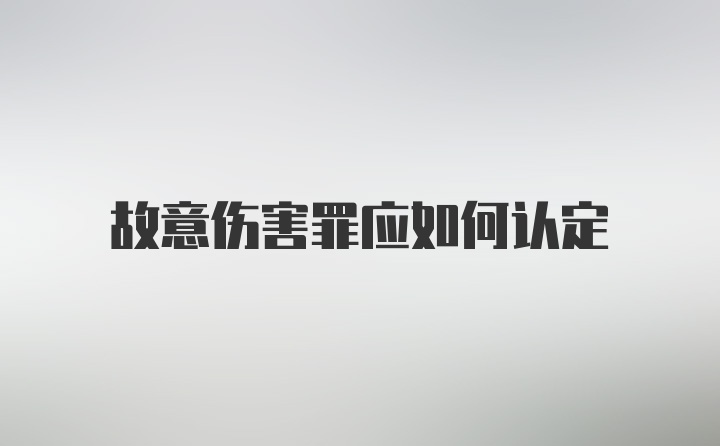 故意伤害罪应如何认定